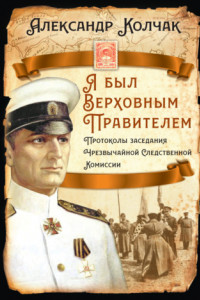 Александр Колчак

Я был Верховным Правителем

Протоколы заседания Чрезвычайной Следственной Комиссии